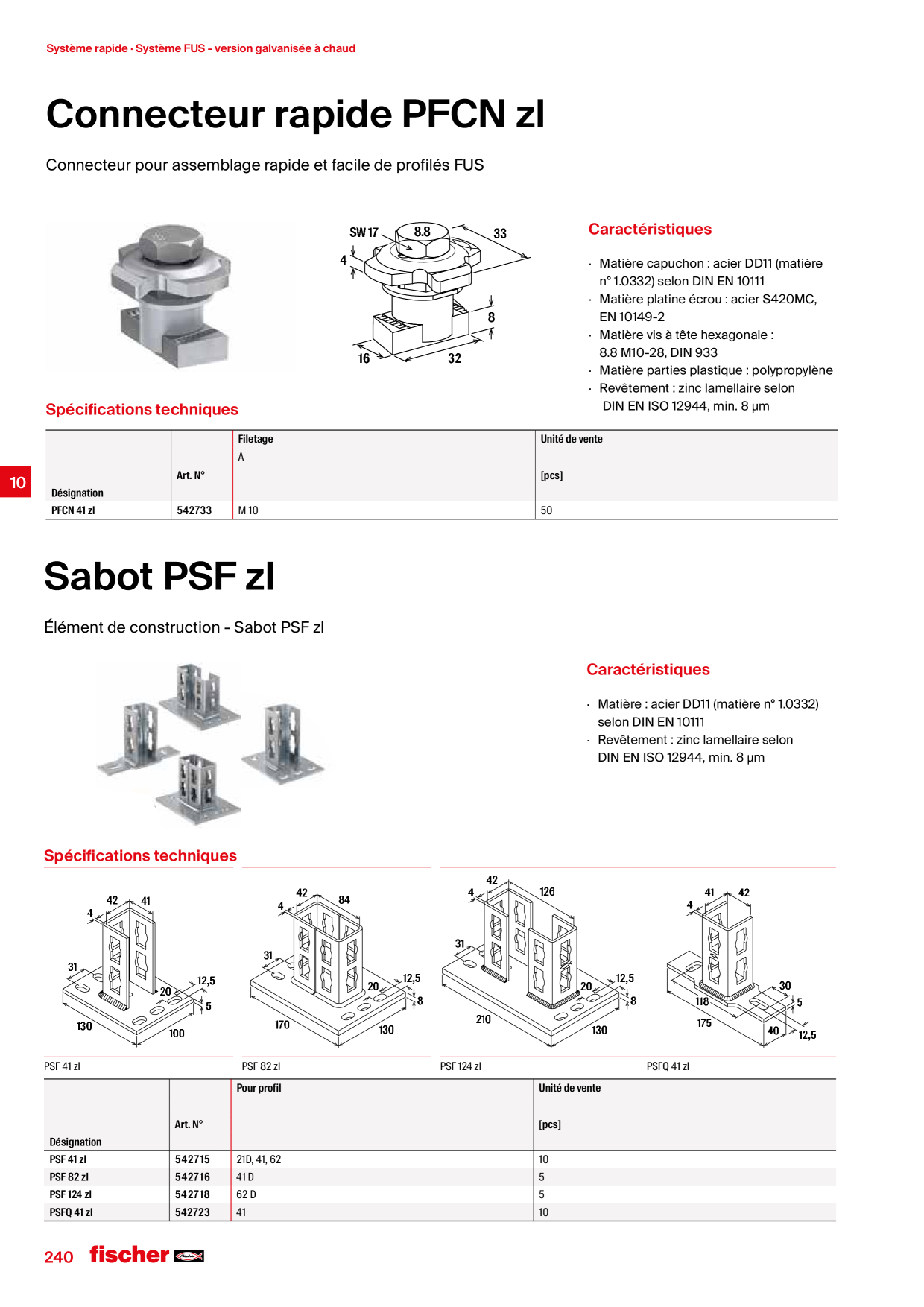 Système rapide · Système FUS - version galvanisée à chaud

Connecteur rapide PFCN zl

Connecteur pour assemblage rapide et facile de profilés FUS

SW 17
8.8
33
4
8
16
32

Caractéristiques

· Matière capuchon : acier DD11 (matière n° 1.0332) selon DIN EN 10111
· Matière platine écrou : acier S420MC, EN 10149-2
· Matière vis à tête hexagonale : 8.8 M10-28, DIN 933
· Matière parties plastique : polypropylène
· Revêtement : zinc lamellaire selon DIN EN ISO 12944, min. 8 µm

Spécifications techniques

10

| Désignation | Art. N° | Filetage A | Unité de vente [pcs] |
|---|---|---|---|
| PFCN 41 zl | 542733 | M 10 | 50 |

Sabot PSF zl

Élément de construction - Sabot PSF zl

Caractéristiques

· Matière : acier DD11 (matière n° 1.0332) selon DIN EN 10111
· Revêtement : zinc lamellaire selon DIN EN ISO 12944, min. 8 µm

Spécifications techniques

42 41 4 31 20 12,5 5 130 100
PSF 41 zl

42 84 4 31 20 12,5 8 170 130
PSF 82 zl

42 126 4 31 20 12,5 8 210 130
PSF 124 zl

41 42 4 30 5 118 175 40 12,5
PSFQ 41 zl

| Désignation | Art. N° | Pour profil | Unité de vente [pcs] |
|---|---|---|---|
| PSF 41 zl | 542715 | 21D, 41, 62 | 10 |
| PSF 82 zl | 542716 | 41 D | 5 |
| PSF 124 zl | 542718 | 62 D | 5 |
| PSFQ 41 zl | 542723 | 41 | 10 |

240 fischer